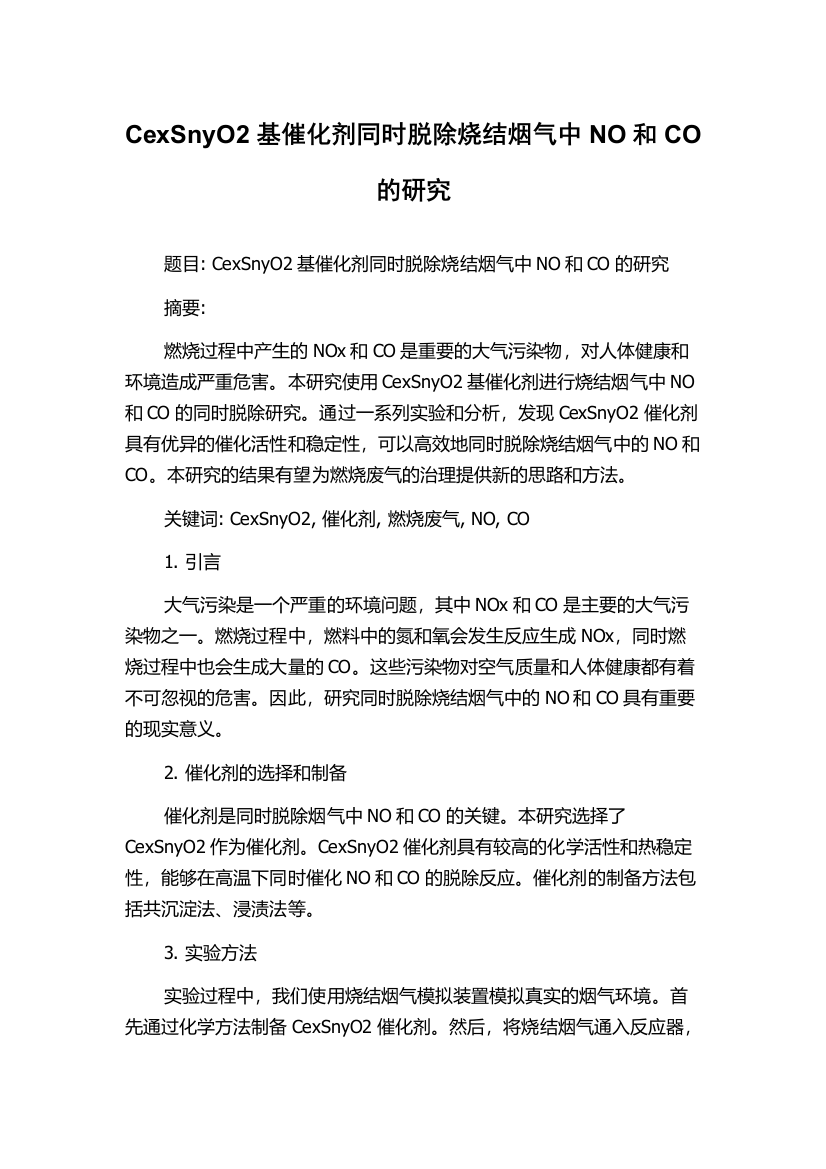 CexSnyO2 基催化剂同时脱除烧结烟气中 NO 和 CO 的研究

题目: CexSnyO2 基催化剂同时脱除烧结烟气中 NO 和 CO 的研究

摘要:

燃烧过程中产生的 NOx 和 CO 是重要的大气污染物，对人体健康和环境造成严重危害。本研究使用 CexSnyO2 基催化剂进行烧结烟气中 NO 和 CO 的同时脱除研究。通过一系列实验和分析，发现 CexSnyO2 催化剂具有优异的催化活性和稳定性，可以高效地同时脱除烧结烟气中的 NO 和 CO。本研究的结果有望为燃烧废气的治理提供新的思路和方法。

关键词: CexSnyO2, 催化剂, 燃烧废气, NO, CO

1. 引言

大气污染是一个严重的环境问题，其中 NOx 和 CO 是主要的大气污染物之一。燃烧过程中，燃料中的氮和氧会发生反应生成 NOx，同时燃烧过程中也会生成大量的 CO。这些污染物对空气质量和人体健康都有着不可忽视的危害。因此，研究同时脱除烧结烟气中的 NO 和 CO 具有重要的现实意义。

2. 催化剂的选择和制备

催化剂是同时脱除烟气中 NO 和 CO 的关键。本研究选择了 CexSnyO2 作为催化剂。CexSnyO2 催化剂具有较高的化学活性和热稳定性，能够在高温下同时催化 NO 和 CO 的脱除反应。催化剂的制备方法包括共沉淀法、浸渍法等。

3. 实验方法

实验过程中，我们使用烧结烟气模拟装置模拟真实的烟气环境。首先通过化学方法制备 CexSnyO2 催化剂。然后，将烧结烟气通入反应器，